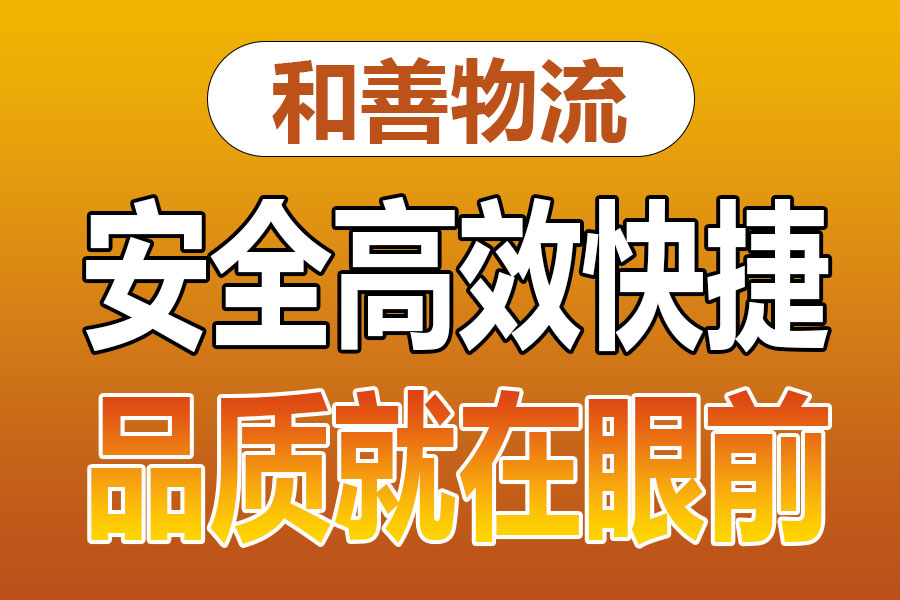 和善物流

安全高效快捷

品质就在眼前